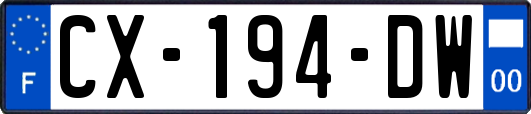 F
CX-194-DW
00